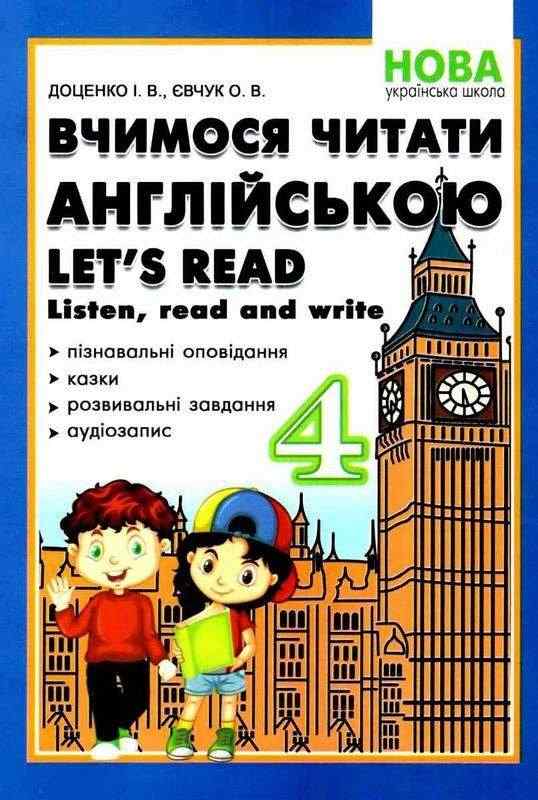 НОВА
українська школа

ДОЦЕНКО І. В., ЄВЧУК О. В.

ВЧИМОСЯ ЧИТАТИ
АНГЛІЙСЬКОЮ
LET'S READ
Listen, read and write

➤ пізнавальні оповідання
➤ казки
➤ розвивальні завдання
➤ аудіозапис

4